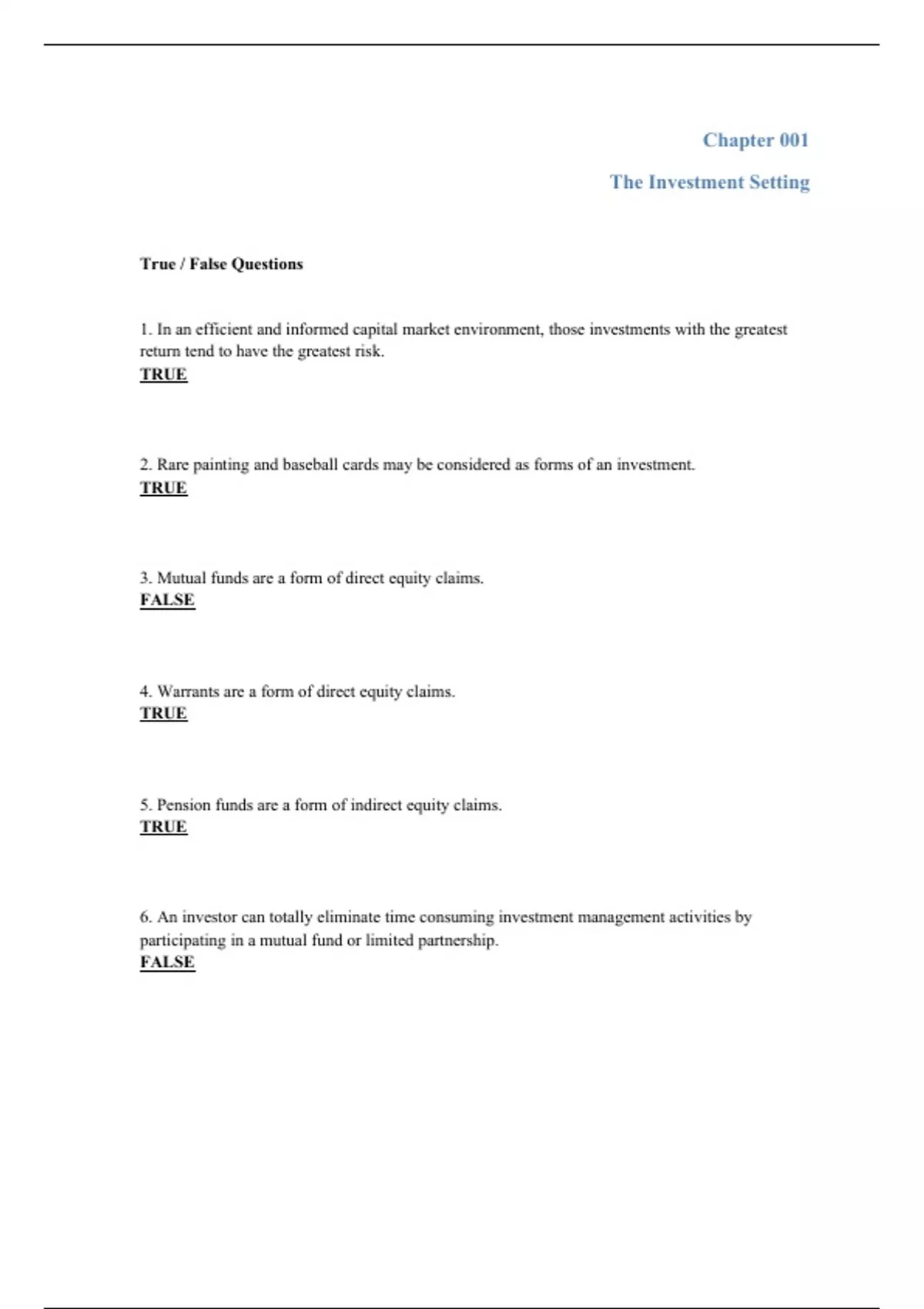 Chapter 001

The Investment Setting

True / False Questions

1. In an efficient and informed capital market environment, those investments with the greatest return tend to have the greatest risk.
TRUE

2. Rare painting and baseball cards may be considered as forms of an investment.
TRUE

3. Mutual funds are a form of direct equity claims.
FALSE

4. Warrants are a form of direct equity claims.
TRUE

5. Pension funds are a form of indirect equity claims.
TRUE

6. An investor can totally eliminate time consuming investment management activities by participating in a mutual fund or limited partnership.
FALSE